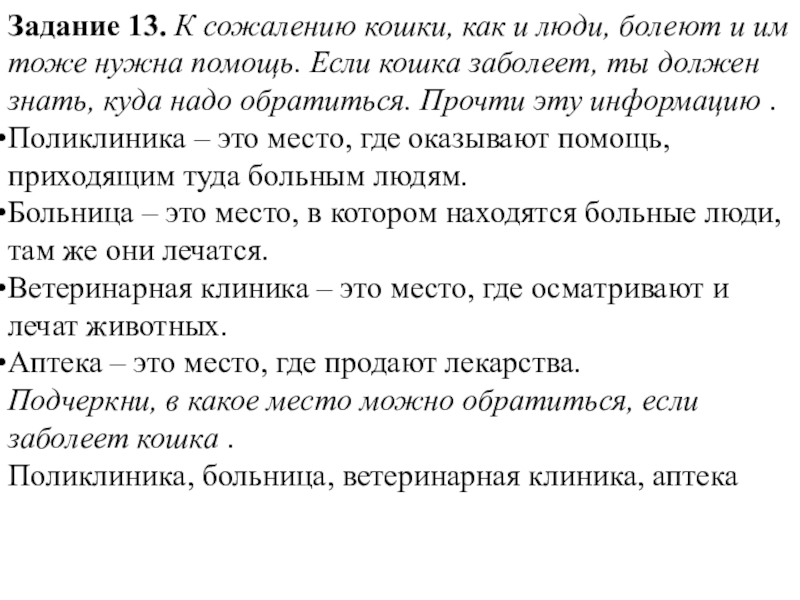 Задание 13. К сожалению кошки, как и люди, болеют и им тоже нужна помощь. Если кошка заболеет, ты должен знать, куда надо обратиться. Прочти эту информацию .

•Поликлиника – это место, где оказывают помощь, приходящим туда больным людям.

•Больница – это место, в котором находятся больные люди, там же они лечатся.

•Ветеринарная клиника – это место, где осматривают и лечат животных.

•Аптека – это место, где продают лекарства.

Подчеркни, в какое место можно обратиться, если заболеет кошка .

Поликлиника, больница, ветеринарная клиника, аптека